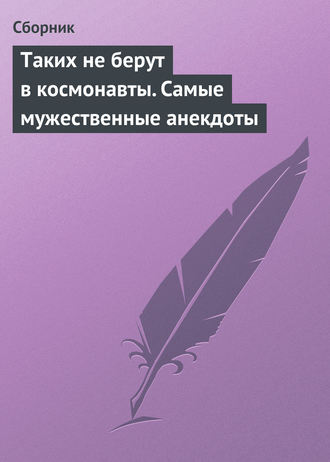 Сборник

Таких не берут в космонавты. Самые мужественные анекдоты